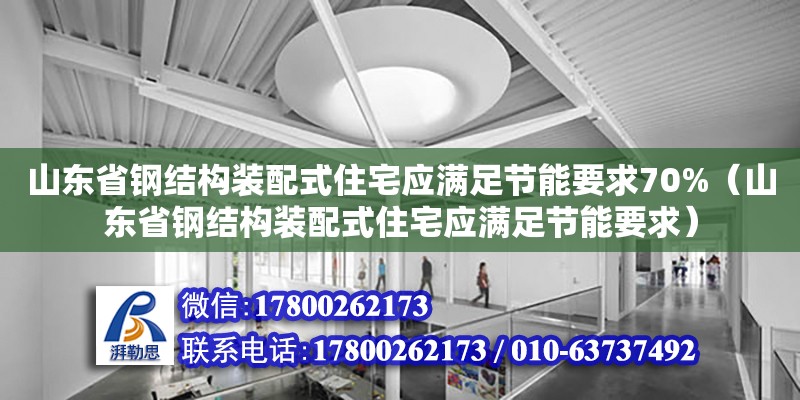 山东省钢结构装配式住宅应满足节能要求70%（山东省钢结构装配式住宅应满足节能要求）

湃勒思

微信:17800262173

联系电话:17800262173 / 010-63737492